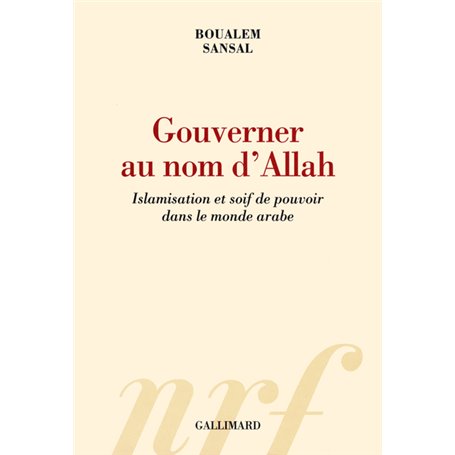 BOUALEM
SANSAL

Gouverner au nom d'Allah

Islamisation et soif de pouvoir dans le monde arabe

nrf

GALLIMARD